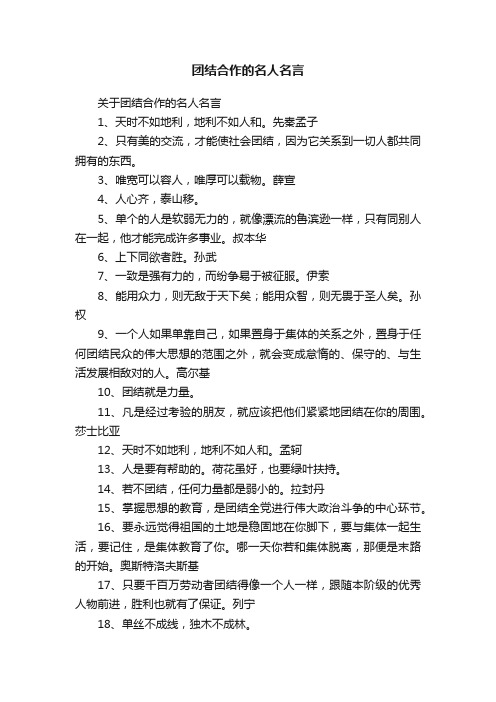 团结合作的名人名言

关于团结合作的名人名言

1、天时不如地利，地利不如人和。先秦孟子

2、只有美的交流，才能使社会团结，因为它关系到一切人都共同拥有的东西。

3、唯宽可以容人，唯厚可以载物。薛宣

4、人心齐，泰山移。

5、单个的人是软弱无力的，就像漂流的鲁滨逊一样，只有同别人在一起，他才能完成许多事业。叔本华

6、上下同欲者胜。孙武

7、一致是强有力的，而纷争易于被征服。伊索

8、能用众力，则无敌于天下矣；能用众智，则无畏于圣人矣。孙权

9、一个人如果单靠自己，如果置身于集体的关系之外，置身于任何团结民众的伟大思想的范围之外，就会变成怠惰的、保守的、与生活发展相敌对的人。高尔基

10、团结就是力量。

11、凡是经过考验的朋友，就应该把他们紧紧地团结在你的周围。莎士比亚

12、天时不如地利，地利不如人和。孟轲

13、人是要有帮助的。荷花虽好，也要绿叶扶持。

14、若不团结，任何力量都是弱小的。拉封丹

15、掌握思想的教育，是团结全党进行伟大政治斗争的中心环节。

16、要永远觉得祖国的土地是稳固地在你脚下，要与集体一起生活，要记住，是集体教育了你。哪一天你若和集体脱离，那便是末路的开始。奥斯特洛夫斯基

17、只要千百万劳动者团结得像一个人一样，跟随本阶级的优秀人物前进，胜利也就有了保证。列宁

18、单丝不成线，独木不成林。